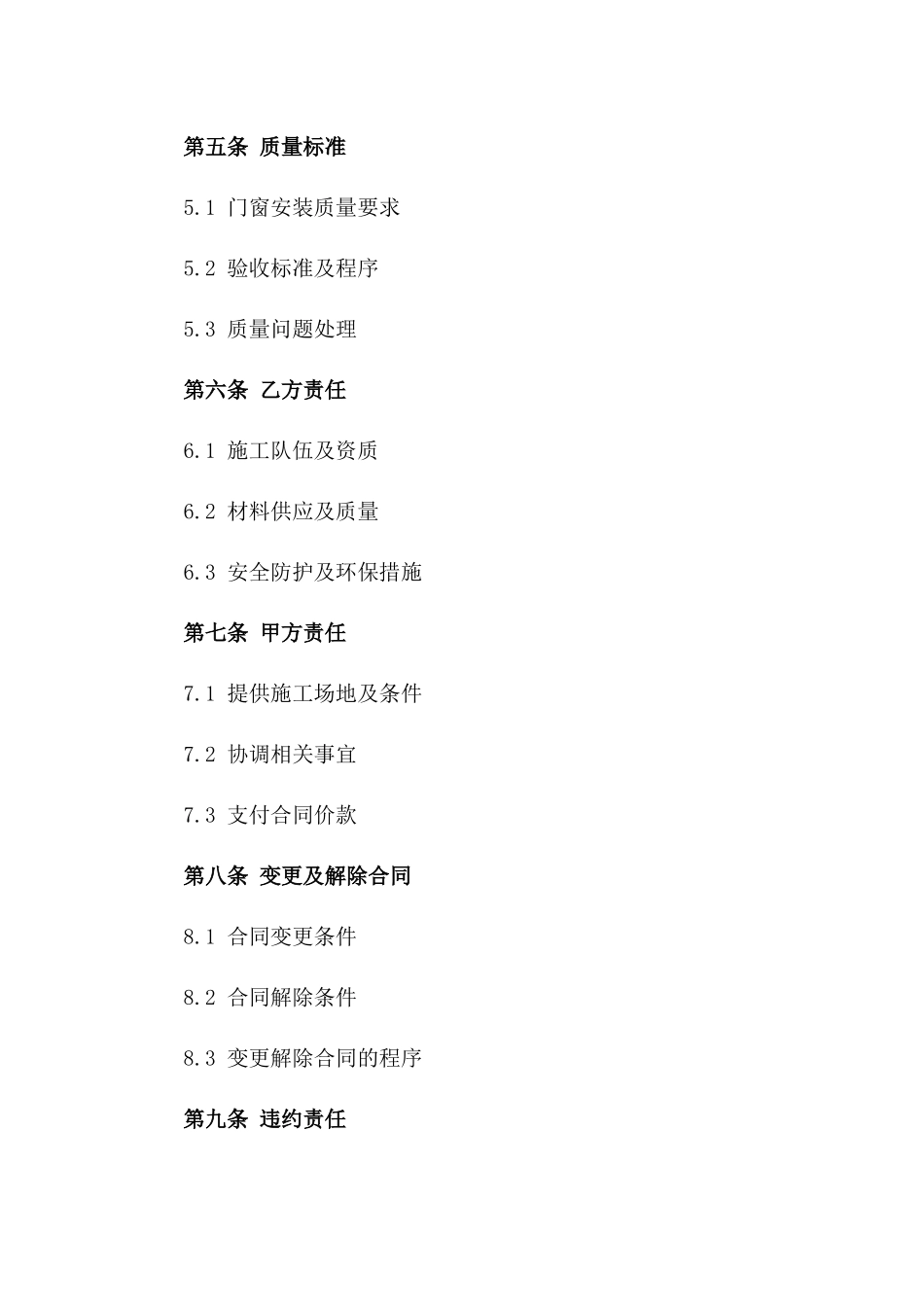 第五条 质量标准

5.1 门窗安装质量要求

5.2 验收标准及程序

5.3 质量问题处理

第六条 乙方责任

6.1 施工队伍及资质

6.2 材料供应及质量

6.3 安全防护及环保措施

第七条 甲方责任

7.1 提供施工场地及条件

7.2 协调相关事宜

7.3 支付合同价款

第八条 变更及解除合同

8.1 合同变更条件

8.2 合同解除条件

8.3 变更解除合同的程序

第九条 违约责任